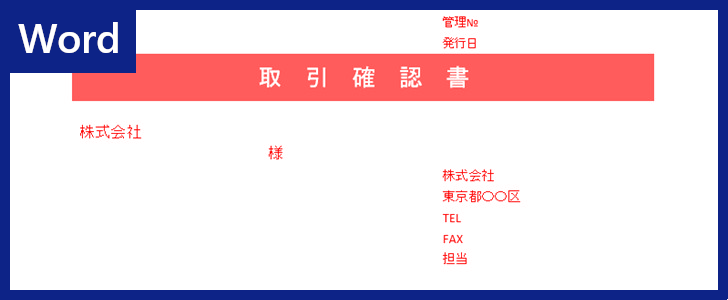 Word

管理№
発行日

取 引 確 認 書

株式会社
様

株式会社
東京都〇〇区
TEL
FAX
担当